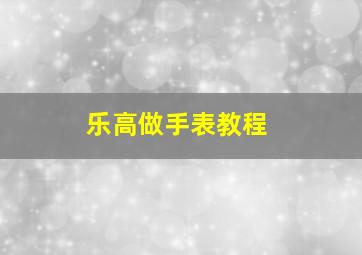 乐高做手表教程